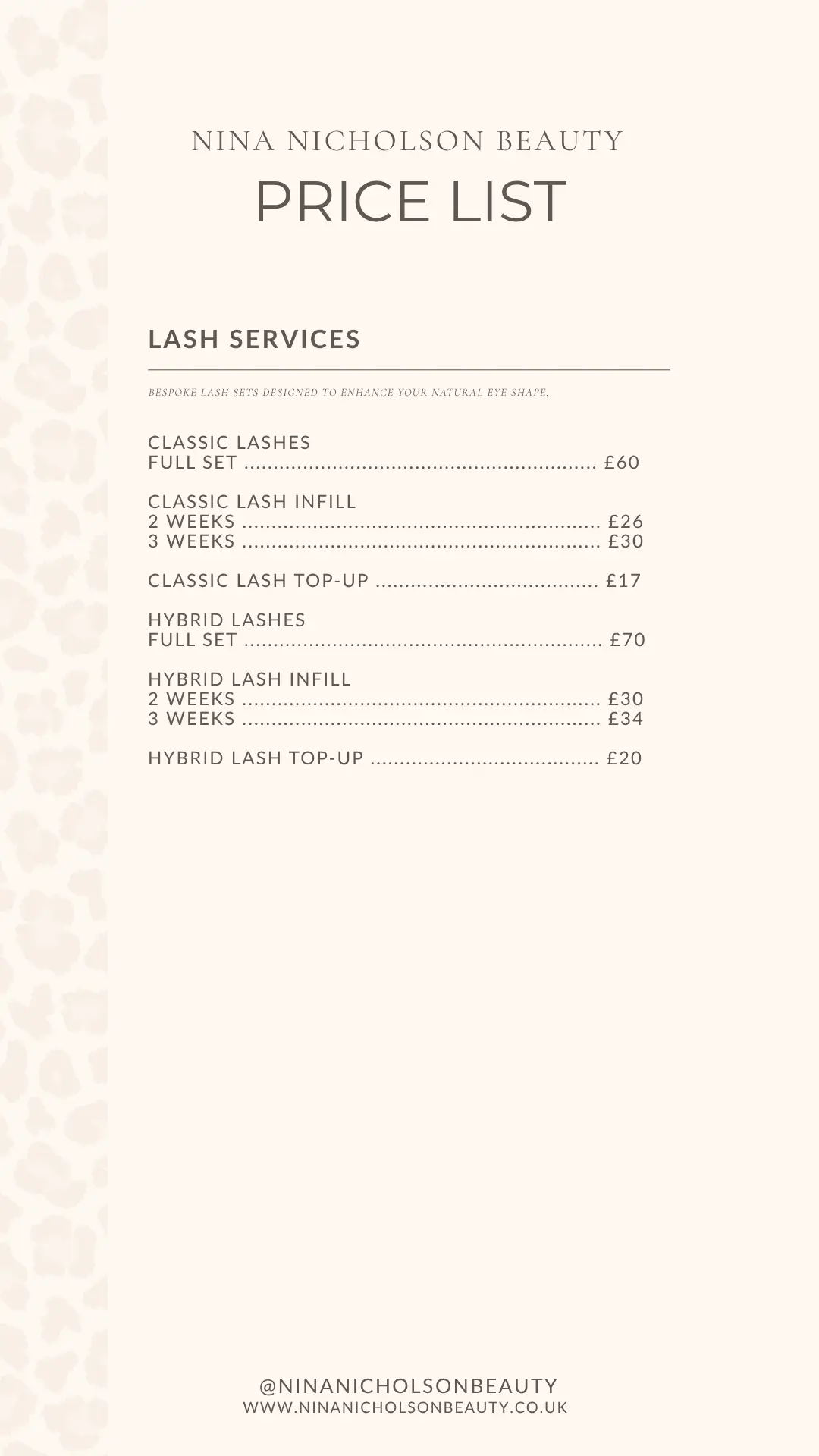 NINA NICHOLSON BEAUTY

PRICE LIST

LASH SERVICES

BESPOKE LASH SETS DESIGNED TO ENHANCE YOUR NATURAL EYE SHAPE.

CLASSIC LASHES
FULL SET ............................................................ £60

CLASSIC LASH INFILL
2 WEEKS ............................................................ £26
3 WEEKS ............................................................ £30

CLASSIC LASH TOP-UP ..................................... £17

HYBRID LASHES
FULL SET ............................................................ £70

HYBRID LASH INFILL
2 WEEKS ............................................................ £30
3 WEEKS ............................................................ £34

HYBRID LASH TOP-UP ...................................... £20

@NINANICHOLSONBEAUTY
WWW.NINANICHOLSONBEAUTY.CO.UK